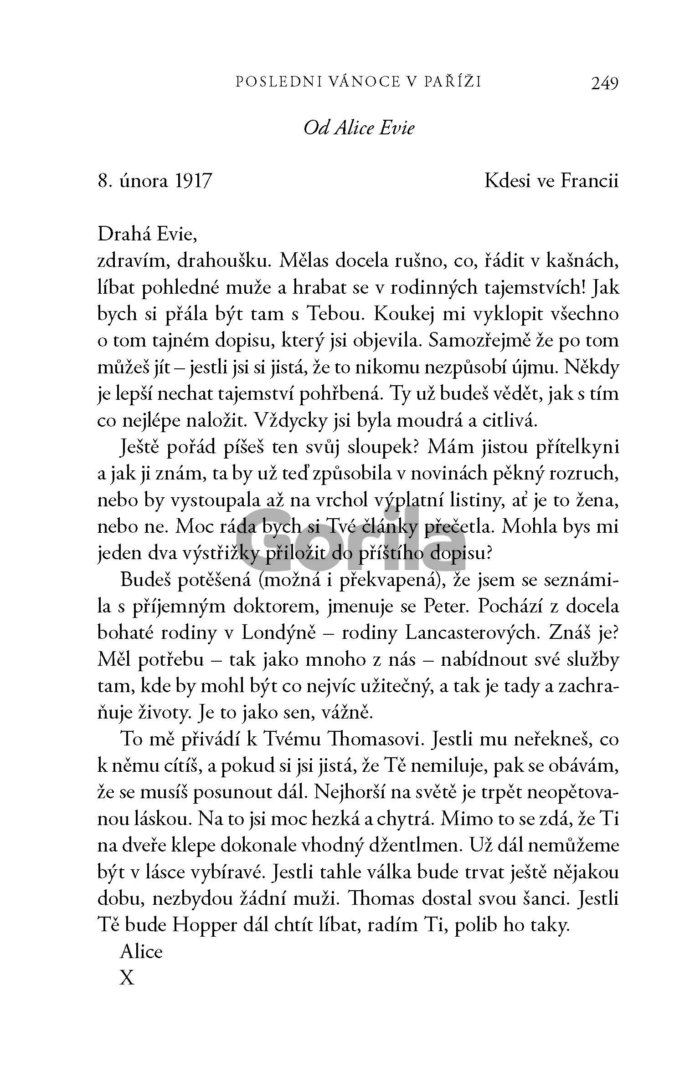 POSLEDNI VÁNOCE V PAŘÍŽI 249

Od Alice Evie

8. února 1917 Kdesi ve Francii

Drahá Evie,
zdravím, drahoušku. Mělas docela rušno, co, řádit v kašnách, líbat pohledné muže a hrabat se v rodinných tajemstvích! Jak bych si přála být tam s Tebou. Koukej mi vyklopit všechno o tom tajném dopisu, který jsi objevila. Samozřejmě že po tom můžeš jít – jestli jsi si jistá, že to nikomu nezpůsobí újmu. Někdy je lepší nechat tajemství pohřbená. Ty už budeš vědět, jak s tím co nejlépe naložit. Vždycky jsi byla moudrá a citlivá.

Ještě pořád píšeš ten svůj sloupek? Mám jistou přítelkyni a jak ji znám, ta by už teď způsobila v novinách pěkný rozruch, nebo by vystoupala až na vrchol výplatní listiny, ať je to žena, nebo ne. Moc ráda bych si Tvé články přečetla. Mohla bys mi jeden dva výstřižky přiložit do příštího dopisu?

Budeš potěšená (možná i překvapená), že jsem se seznámila s příjemným doktorem, jmenuje se Peter. Pochází z docela bohaté rodiny v Londýně – rodiny Lancasterových. Znáš je? Měl potřebu – tak jako mnoho z nás – nabídnout své služby tam, kde by mohl být co nejvíc užitečný, a tak je tady a zachraňuje životy. Je to jako sen, vážně.

To mě přivádí k Tvému Thomasovi. Jestli mu neřekneš, co k němu cítíš, a pokud si jsi jistá, že Tě nemiluje, pak se obávám, že se musíš posunout dál. Nejhorší na světě je trpět neopětovanou láskou. Na to jsi moc hezká a chytrá. Mimo to se zdá, že Ti na dveře klepe dokonale vhodný džentlmen. Už dál nemůžeme být v lásce vybíravé. Jestli tahle válka bude trvat ještě nějakou dobu, nezbydou žádní muži. Thomas dostal svou šanci. Jestli Tě bude Hopper dál chtít líbat, radím Ti, polib ho taky.

Alice
X

Gorila